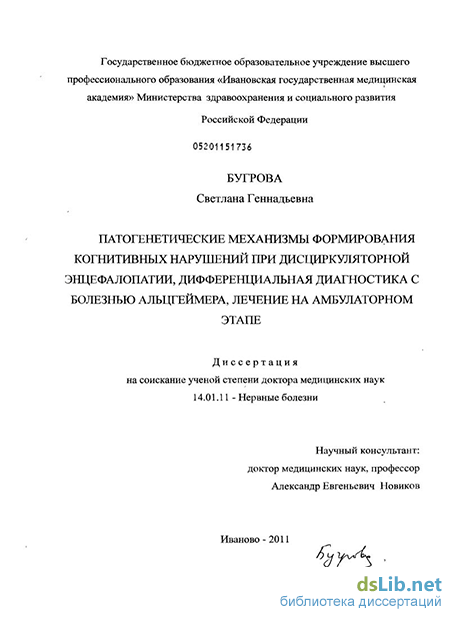 Государственное бюджетное образовательное учреждение высшего профессионального образования «Ивановская государственная медицинская академия» Министерства здравоохранения и социального развития Российской Федерации

05201151736

БУГРОВА
Светлана Геннадьевна

ПАТОГЕНЕТИЧЕСКИЕ МЕХАНИЗМЫ ФОРМИРОВАНИЯ КОГНИТИВНЫХ НАРУШЕНИЙ ПРИ ДИСЦИРКУЛЯТОРНОЙ ЭНЦЕФАЛОПАТИИ, ДИФФЕРЕНЦИАЛЬНАЯ ДИАГНОСТИКА С БОЛЕЗНЬЮ АЛЬЦГЕЙМЕРА, ЛЕЧЕНИЕ НА АМБУЛАТОРНОМ ЭТАПЕ

Диссертация
на соискание ученой степени доктора медицинских наук
14.01.11 - Нервные болезни

Научный консультант:
доктор медицинских наук, профессор
Александр Евгеньевич Новиков

Иваново - 2011

Бугрова

dsLib.net
библиотека диссертаций